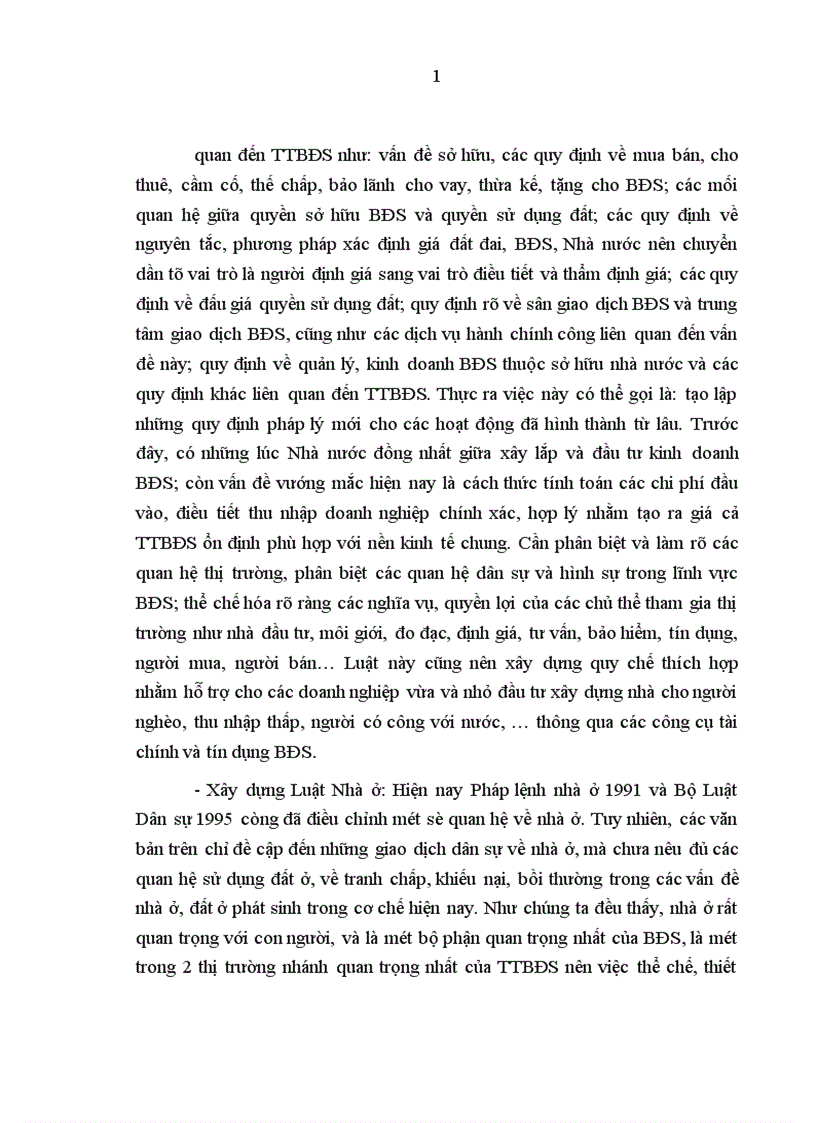 1

quan đến TTBĐS như: vấn đề sở hữu, các quy định về mua bán, cho thuê, cầm cố, thế chấp, bảo lãnh cho vay, thừa kế, tặng cho BĐS; các mối quan hệ giữa quyền sở hữu BĐS và quyền sử dụng đất; các quy định về nguyên tắc, phương pháp xác định giá đất đai, BĐS, Nhà nước nên chuyển dần tõ vai trò là người định giá sang vai trò điều tiết và thẩm định giá; các quy định về đấu giá quyền sử dụng đất; quy định rõ về sàn giao dịch BĐS và trung tâm giao dịch BĐS, cũng như các dịch vụ hành chính công liên quan đến vấn đề này; quy định về quản lý, kinh doanh BĐS thuộc sở hữu nhà nước và các quy định khác liên quan đến TTBĐS. Thực ra việc này có thể gọi là: tạo lập những quy định pháp lý mới cho các hoạt động đã hình thành từ lâu. Trước đây, có những lúc Nhà nước đồng nhất giữa xây lắp và đầu tư kinh doanh BĐS; còn vấn đề vướng mắc hiện nay là cách thức tính toán các chi phí đầu vào, điều tiết thu nhập doanh nghiệp chính xác, hợp lý nhằm tạo ra giá cả TTBĐS ổn định phù hợp với nền kinh tế chung. Cần phân biệt và làm rõ các quan hệ thị trường, phân biệt các quan hệ dân sự và hình sự trong lĩnh vực BĐS; thể chế hóa rõ ràng các nghĩa vụ, quyền lợi của các chủ thể tham gia thị trường như nhà đầu tư, môi giới, đo đạc, định giá, tư vấn, bảo hiểm, tín dụng, người mua, người bán… Luật này cũng nên xây dựng quy chế thích hợp nhằm hỗ trợ cho các doanh nghiệp vừa và nhỏ đầu tư xây dựng nhà cho người nghèo, thu nhập thấp, người có công với nước, … thông qua các công cụ tài chính và tín dụng BĐS.

- Xây dựng Luật Nhà ở: Hiện nay Pháp lệnh nhà ở 1991 và Bộ Luật Dân sự 1995 còng đã điều chỉnh mét sè quan hệ về nhà ở. Tuy nhiên, các văn bản trên chỉ đề cập đến những giao dịch dân sự về nhà ở, mà chưa nêu đủ các quan hệ sử dụng đất ở, về tranh chấp, khiếu nại, bồi thường trong các vấn đề nhà ở, đất ở phát sinh trong cơ chế hiện nay. Như chúng ta đều thấy, nhà ở rất quan trọng với con người, và là mét bộ phận quan trọng nhất của BĐS, là mét trong 2 thị trường nhánh quan trọng nhất của TTBĐS nên việc thể chế, thiết